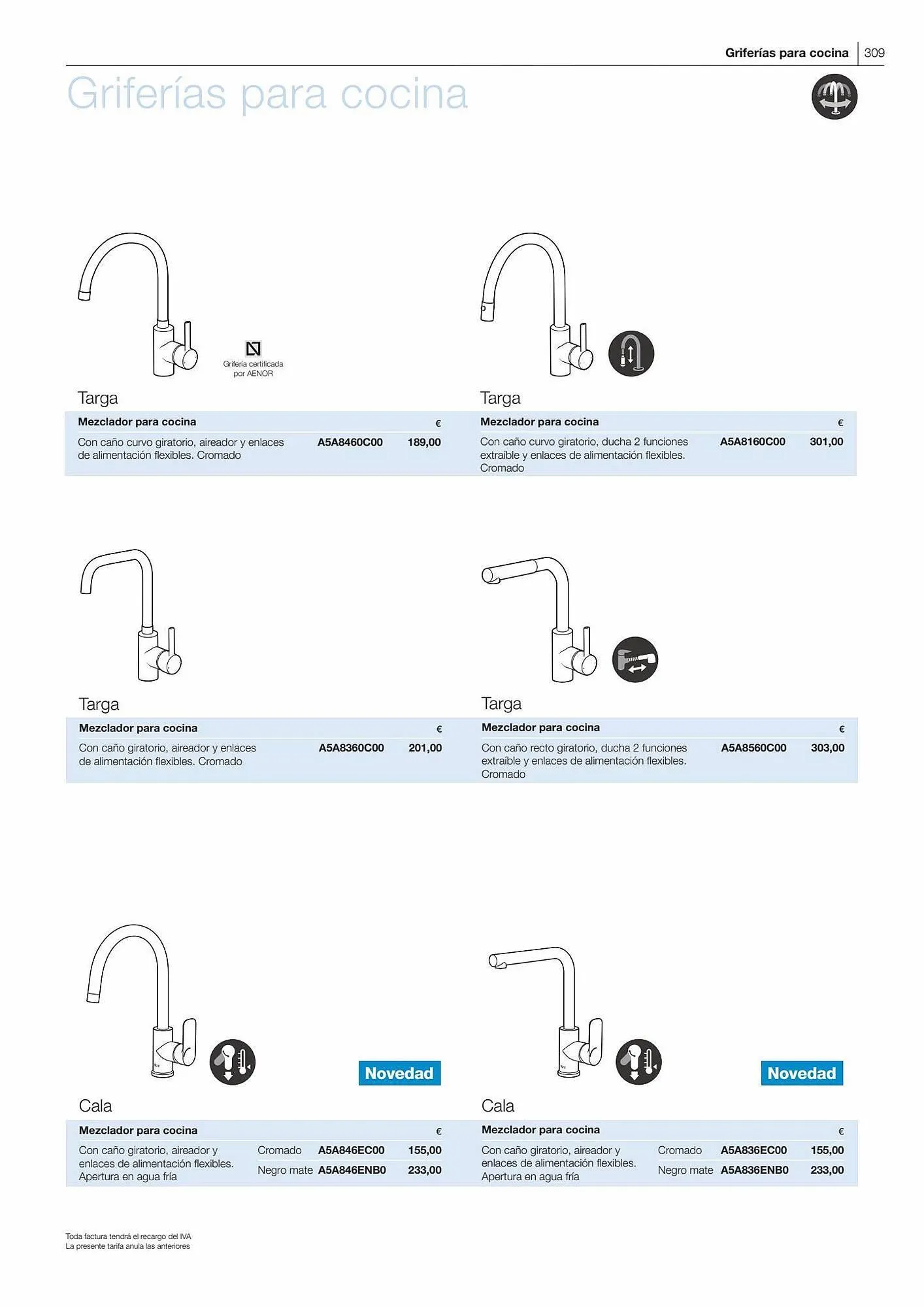 Griferías para cocina | 309

Griferías para cocina

Grifería certificada por AENOR

Targa

| Mezclador para cocina | | € |
|---|---|---|
| Con caño curvo giratorio, aireador y enlaces de alimentación flexibles. Cromado | A5A8460C00 | 189,00 |

Targa

| Mezclador para cocina | | € |
|---|---|---|
| Con caño curvo giratorio, ducha 2 funciones extraíble y enlaces de alimentación flexibles. Cromado | A5A8160C00 | 301,00 |

Targa

| Mezclador para cocina | | € |
|---|---|---|
| Con caño giratorio, aireador y enlaces de alimentación flexibles. Cromado | A5A8360C00 | 201,00 |

Targa

| Mezclador para cocina | | € |
|---|---|---|
| Con caño recto giratorio, ducha 2 funciones extraíble y enlaces de alimentación flexibles. Cromado | A5A8560C00 | 303,00 |

Novedad

Cala

| Mezclador para cocina | | | € |
|---|---|---|---|
| Con caño giratorio, aireador y enlaces de alimentación flexibles. Apertura en agua fría | Cromado | A5A846EC00 | 155,00 |
| | Negro mate | A5A846ENB0 | 233,00 |

Novedad

Cala

| Mezclador para cocina | | | € |
|---|---|---|---|
| Con caño giratorio, aireador y enlaces de alimentación flexibles. Apertura en agua fría | Cromado | A5A836EC00 | 155,00 |
| | Negro mate | A5A836ENB0 | 233,00 |

Toda factura tendrá el recargo del IVA
La presente tarifa anula las anteriores